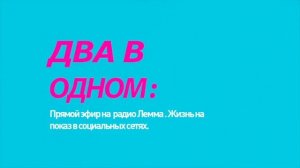 ДВА В ОДНОМ :

Прямой эфир на радио Лемма . Жизнь на показ в социальных сетях.